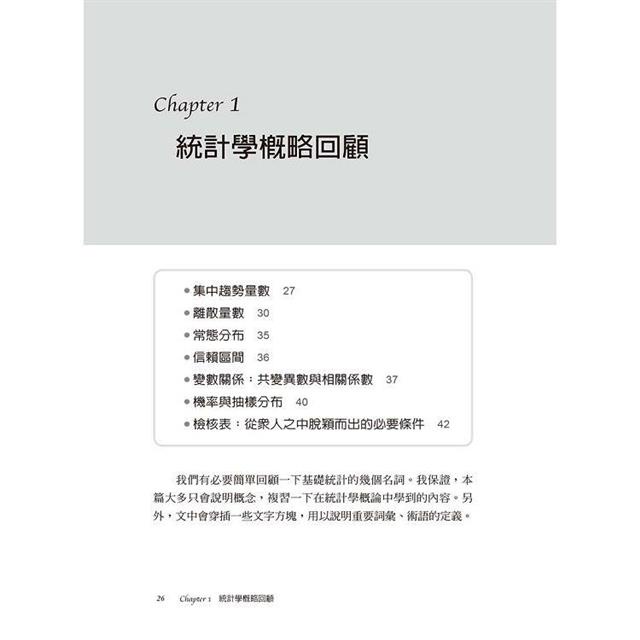 Chapter 1
統計學概略回顧

• 集中趨勢量數 27
• 離散量數 30
• 常態分布 35
• 信賴區間 36
• 變數關係：共變異數與相關係數 37
• 機率與抽樣分布 40
• 檢核表：從眾人之中脫穎而出的必要條件 42

我們有必要簡單回顧一下基礎統計的幾個名詞。我保證，本篇大多只會說明概念，複習一下在統計學概論中學到的內容。另外，文中會穿插一些文字方塊，用以說明重要詞彙、術語的定義。

26 Chapter 1 統計學概略回顧